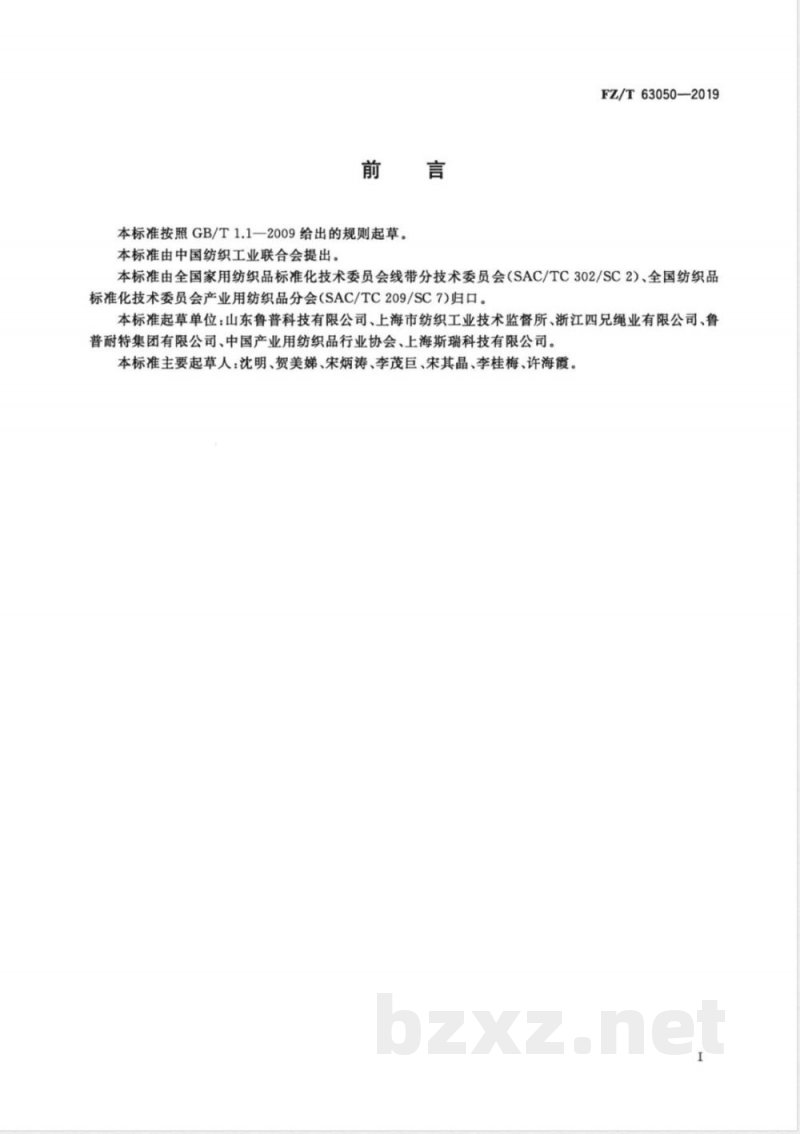 FZ/T 63050—2019

前　言

本标准按照 GB/T 1.1—2009 给出的规则起草。

本标准由中国纺织工业联合会提出。

本标准由全国家用纺织品标准化技术委员会线带分技术委员会(SAC/TC 302/SC 2)、全国纺织品标准化技术委员会产业用纺织品分会(SAC/TC 209/SC 7)归口。

本标准起草单位:山东鲁普科技有限公司、上海市纺织工业技术监督所、浙江四兄绳业有限公司、鲁普耐特集团有限公司、中国产业用纺织品行业协会、上海斯瑞科技有限公司。

本标准主要起草人:沈明、贺美娣、宋炳涛、李茂巨、宋其晶、李桂梅、许海霞。

bzxz.net

I